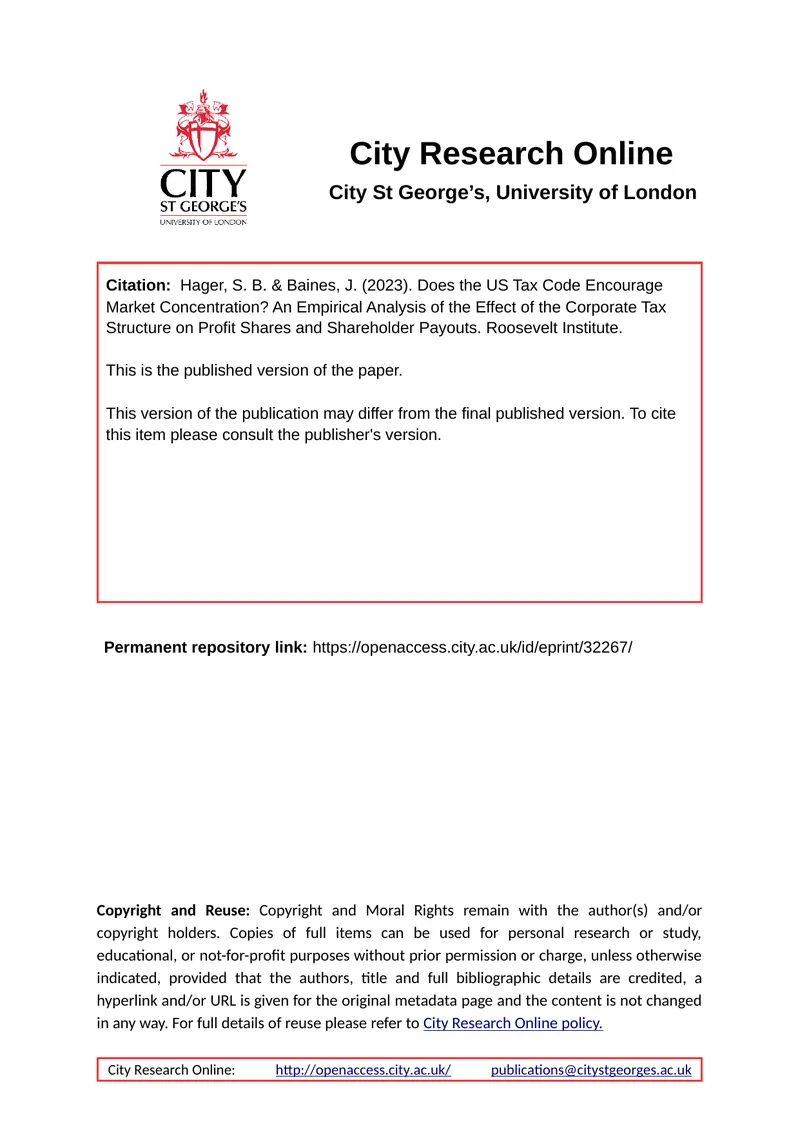 CITY
ST GEORGE'S
UNIVERSITY OF LONDON

City Research Online

City St George's, University of London

Citation: Hager, S. B. & Baines, J. (2023). Does the US Tax Code Encourage Market Concentration? An Empirical Analysis of the Effect of the Corporate Tax Structure on Profit Shares and Shareholder Payouts. Roosevelt Institute.

This is the published version of the paper.

This version of the publication may differ from the final published version. To cite this item please consult the publisher's version.

Permanent repository link: https://openaccess.city.ac.uk/id/eprint/32267/

Copyright and Reuse: Copyright and Moral Rights remain with the author(s) and/or copyright holders. Copies of full items can be used for personal research or study, educational, or not-for-profit purposes without prior permission or charge, unless otherwise indicated, provided that the authors, title and full bibliographic details are credited, a hyperlink and/or URL is given for the original metadata page and the content is not changed in any way. For full details of reuse please refer to City Research Online policy.

City Research Online: http://openaccess.city.ac.uk/ publications@citystgeorges.ac.uk